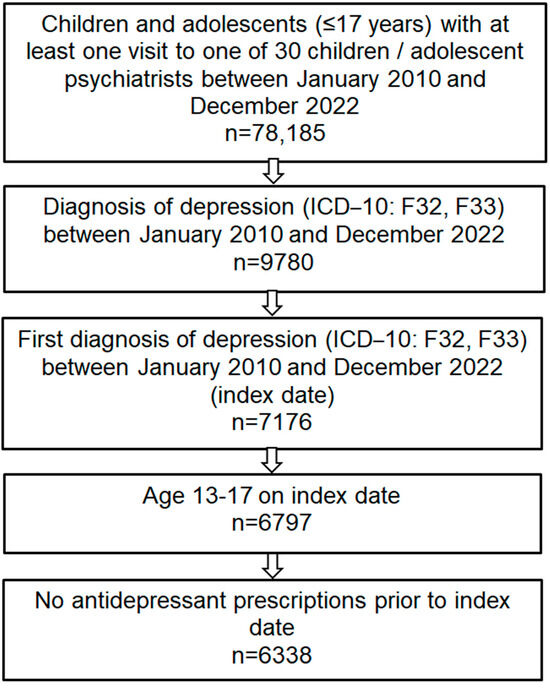 Children and adolescents (≤17 years) with at least one visit to one of 30 children / adolescent psychiatrists between January 2010 and December 2022
n=78,185

Diagnosis of depression (ICD–10: F32, F33) between January 2010 and December 2022
n=9780

First diagnosis of depression (ICD–10: F32, F33) between January 2010 and December 2022 (index date)
n=7176

Age 13-17 on index date
n=6797

No antidepressant prescriptions prior to index date
n=6338